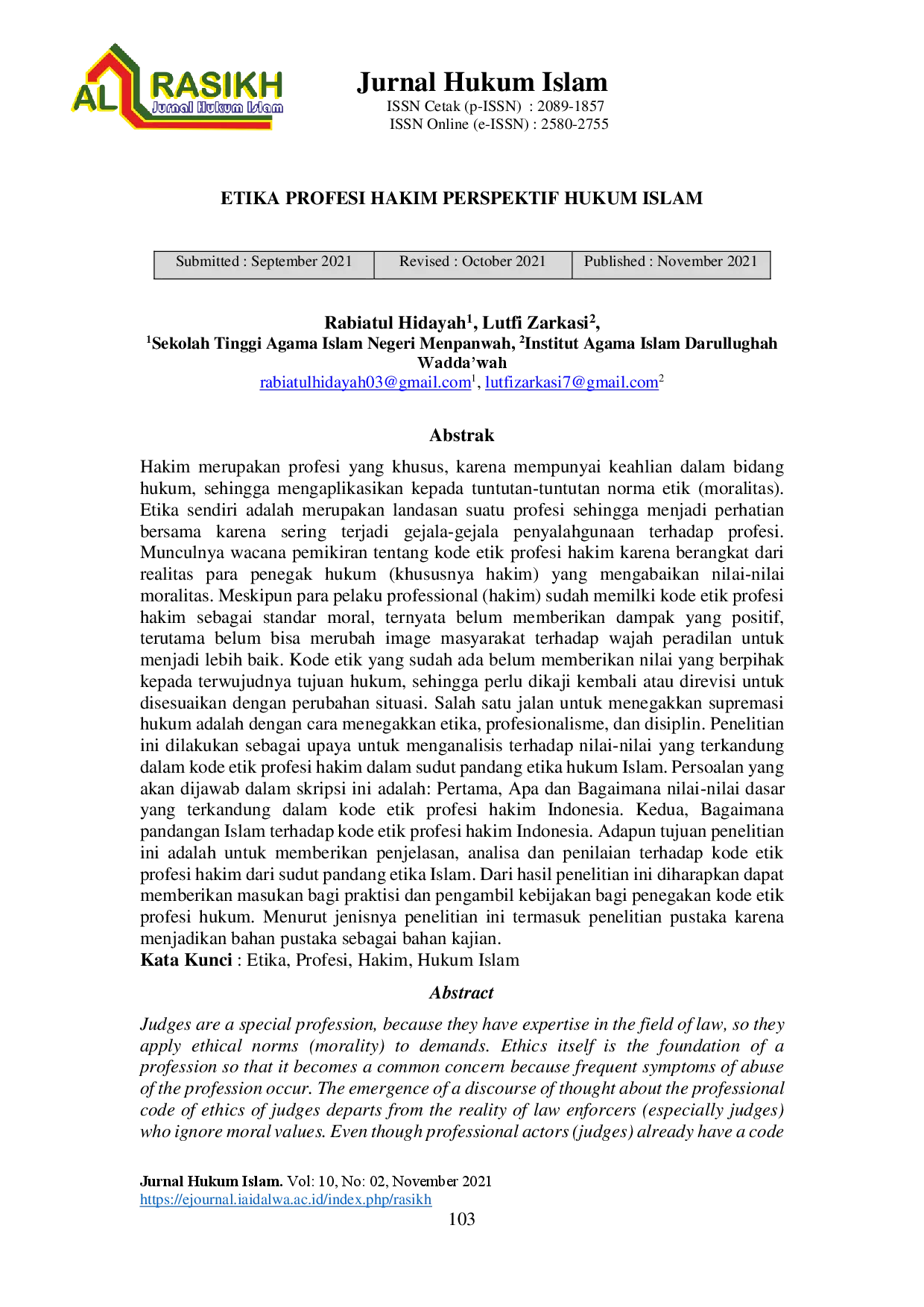 AL RASIKH
Jurnal Hukum Islam

Jurnal Hukum Islam
ISSN Cetak (p-ISSN) : 2089-1857
ISSN Online (e-ISSN) : 2580-2755

ETIKA PROFESI HAKIM PERSPEKTIF HUKUM ISLAM

| Submitted : September 2021 | Revised : October 2021 | Published : November 2021 |
|---|---|---|

Rabiatul Hidayah$^{1}$, Lutfi Zarkasi$^{2}$,
$^{1}$Sekolah Tinggi Agama Islam Negeri Menpanwah, $^{2}$Institut Agama Islam Darullughah Wadda'wah
rabiatulhidayah03@gmail.com$^{1}$, lutfizarkasi7@gmail.com$^{2}$

Abstrak

Hakim merupakan profesi yang khusus, karena mempunyai keahlian dalam bidang hukum, sehingga mengaplikasikan kepada tuntutan-tuntutan norma etik (moralitas). Etika sendiri adalah merupakan landasan suatu profesi sehingga menjadi perhatian bersama karena sering terjadi gejala-gejala penyalahgunaan terhadap profesi. Munculnya wacana pemikiran tentang kode etik profesi hakim karena berangkat dari realitas para penegak hukum (khususnya hakim) yang mengabaikan nilai-nilai moralitas. Meskipun para pelaku professional (hakim) sudah memilki kode etik profesi hakim sebagai standar moral, ternyata belum memberikan dampak yang positif, terutama belum bisa merubah image masyarakat terhadap wajah peradilan untuk menjadi lebih baik. Kode etik yang sudah ada belum memberikan nilai yang berpihak kepada terwujudnya tujuan hukum, sehingga perlu dikaji kembali atau direvisi untuk disesuaikan dengan perubahan situasi. Salah satu jalan untuk menegakkan supremasi hukum adalah dengan cara menegakkan etika, profesionalisme, dan disiplin. Penelitian ini dilakukan sebagai upaya untuk menganalisis terhadap nilai-nilai yang terkandung dalam kode etik profesi hakim dalam sudut pandang etika hukum Islam. Persoalan yang akan dijawab dalam skripsi ini adalah: Pertama, Apa dan Bagaimana nilai-nilai dasar yang terkandung dalam kode etik profesi hakim Indonesia. Kedua, Bagaimana pandangan Islam terhadap kode etik profesi hakim Indonesia. Adapun tujuan penelitian ini adalah untuk memberikan penjelasan, analisa dan penilaian terhadap kode etik profesi hakim dari sudut pandang etika Islam. Dari hasil penelitian ini diharapkan dapat memberikan masukan bagi praktisi dan pengambil kebijakan bagi penegakan kode etik profesi hukum. Menurut jenisnya penelitian ini termasuk penelitian pustaka karena menjadikan bahan pustaka sebagai bahan kajian.
Kata Kunci : Etika, Profesi, Hakim, Hukum Islam

Abstract

Judges are a special profession, because they have expertise in the field of law, so they apply ethical norms (morality) to demands. Ethics itself is the foundation of a profession so that it becomes a common concern because frequent symptoms of abuse of the profession occur. The emergence of a discourse of thought about the professional code of ethics of judges departs from the reality of law enforcers (especially judges) who ignore moral values. Even though professional actors (judges) already have a code

Jurnal Hukum Islam. Vol: 10, No: 02, November 2021
https://ejournal.iaidalwa.ac.id/index.php/rasikh
103